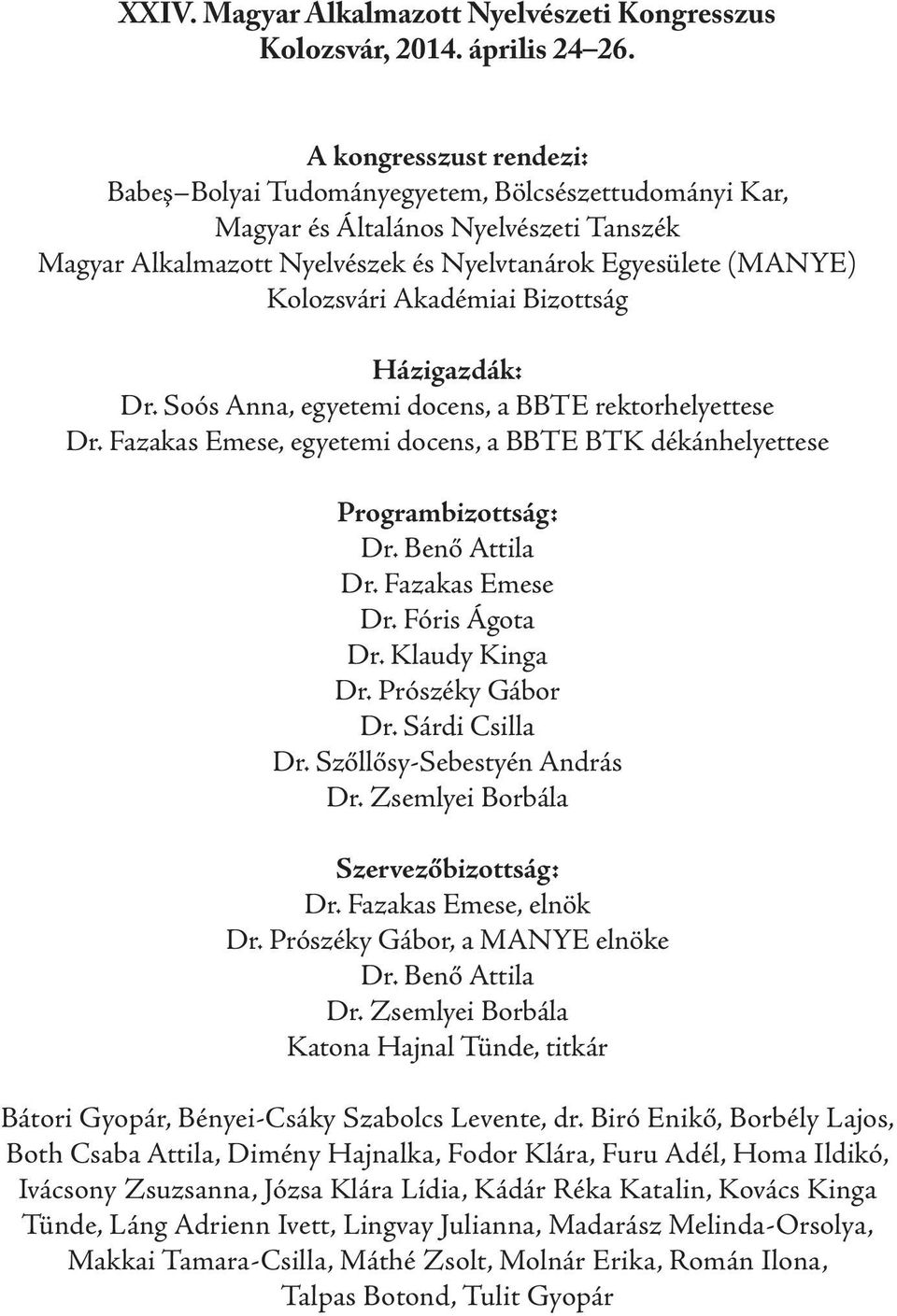 XXIV. Magyar Alkalmazott Nyelvészeti Kongresszus
Kolozsvár, 2014. április 24–26.

A kongresszust rendezi:
Babeş–Bolyai Tudományegyetem, Bölcsészettudományi Kar,
Magyar és Általános Nyelvészeti Tanszék
Magyar Alkalmazott Nyelvészek és Nyelvtanárok Egyesülete (MANYE)
Kolozsvári Akadémiai Bizottság

Házigazdák:
Dr. Soós Anna, egyetemi docens, a BBTE rektorhelyettese
Dr. Fazakas Emese, egyetemi docens, a BBTE BTK dékánhelyettese

Programbizottság:
Dr. Benő Attila
Dr. Fazakas Emese
Dr. Fóris Ágota
Dr. Klaudy Kinga
Dr. Prószéky Gábor
Dr. Sárdi Csilla
Dr. Szőllősy-Sebestyén András
Dr. Zsemlyei Borbála

Szervezőbizottság:
Dr. Fazakas Emese, elnök
Dr. Prószéky Gábor, a MANYE elnöke
Dr. Benő Attila
Dr. Zsemlyei Borbála
Katona Hajnal Tünde, titkár

Bátori Gyopár, Bényei-Csáky Szabolcs Levente, dr. Biró Enikő, Borbély Lajos, Both Csaba Attila, Dimény Hajnalka, Fodor Klára, Furu Adél, Homa Ildikó, Ivácsony Zsuzsanna, Józsa Klára Lídia, Kádár Réka Katalin, Kovács Kinga Tünde, Láng Adrienn Ivett, Lingvay Julianna, Madarász Melinda-Orsolya, Makkai Tamara-Csilla, Máthé Zsolt, Molnár Erika, Román Ilona, Talpas Botond, Tulit Gyopár